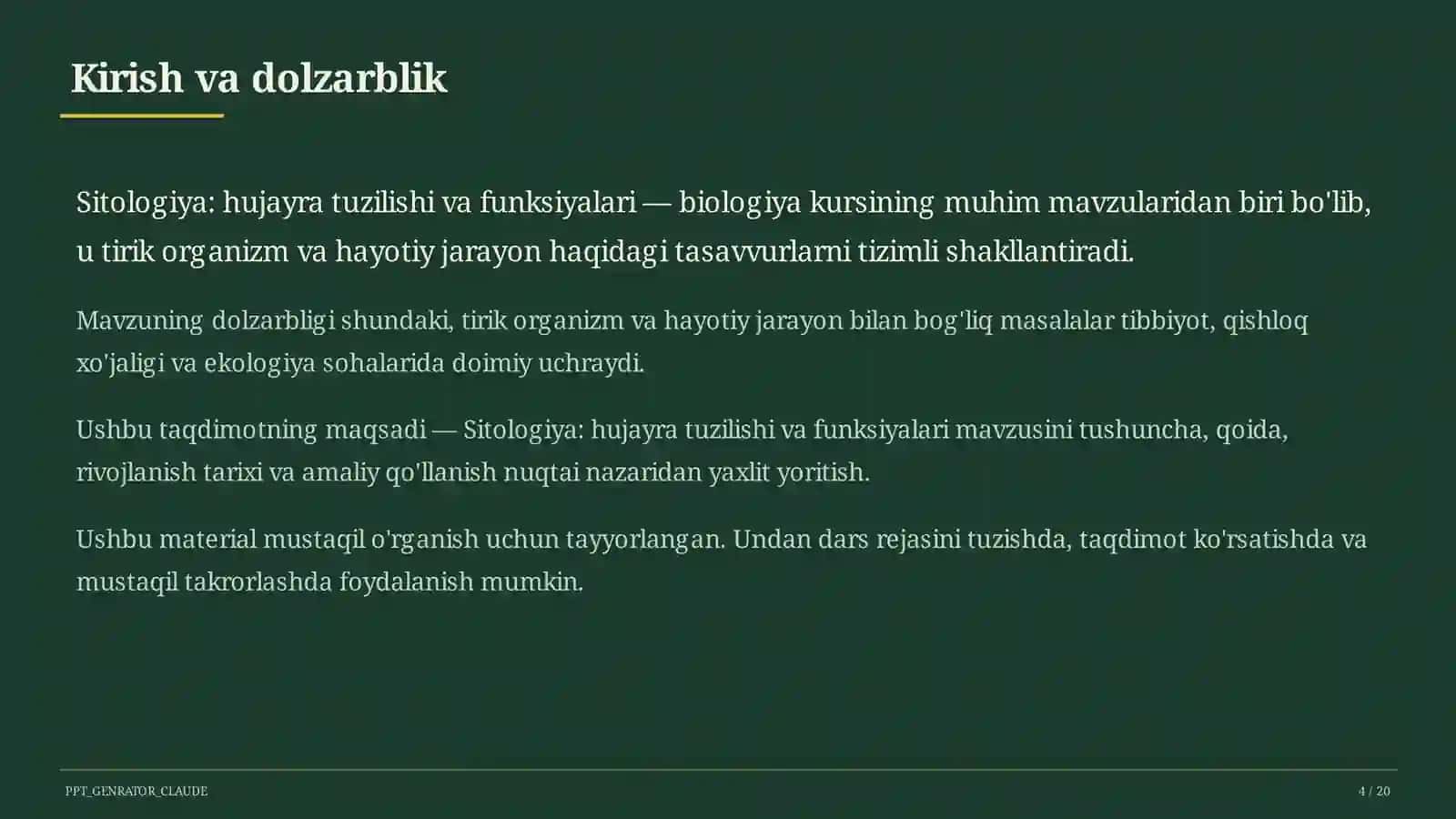 Kirish va dolzarblik

Sitologiya: hujayra tuzilishi va funksiyalari — biologiya kursining muhim mavzularidan biri bo'lib, u tirik organizm va hayotiy jarayon haqidagi tasavvurlarni tizimli shakllantiradi.

Mavzuning dolzarbligi shundaki, tirik organizm va hayotiy jarayon bilan bog'liq masalalar tibbiyot, qishloq xo'jaligi va ekologiya sohalarida doimiy uchraydi.

Ushbu taqdimotning maqsadi — Sitologiya: hujayra tuzilishi va funksiyalari mavzusini tushuncha, qoida, rivojlanish tarixi va amaliy qo'llanish nuqtai nazaridan yaxlit yoritish.

Ushbu material mustaqil o'rganish uchun tayyorlangan. Undan dars rejasini tuzishda, taqdimot ko'rsatishda va mustaqil takrorlashda foydalanish mumkin.

PPT_GENRATOR_CLAUDE

4 / 20